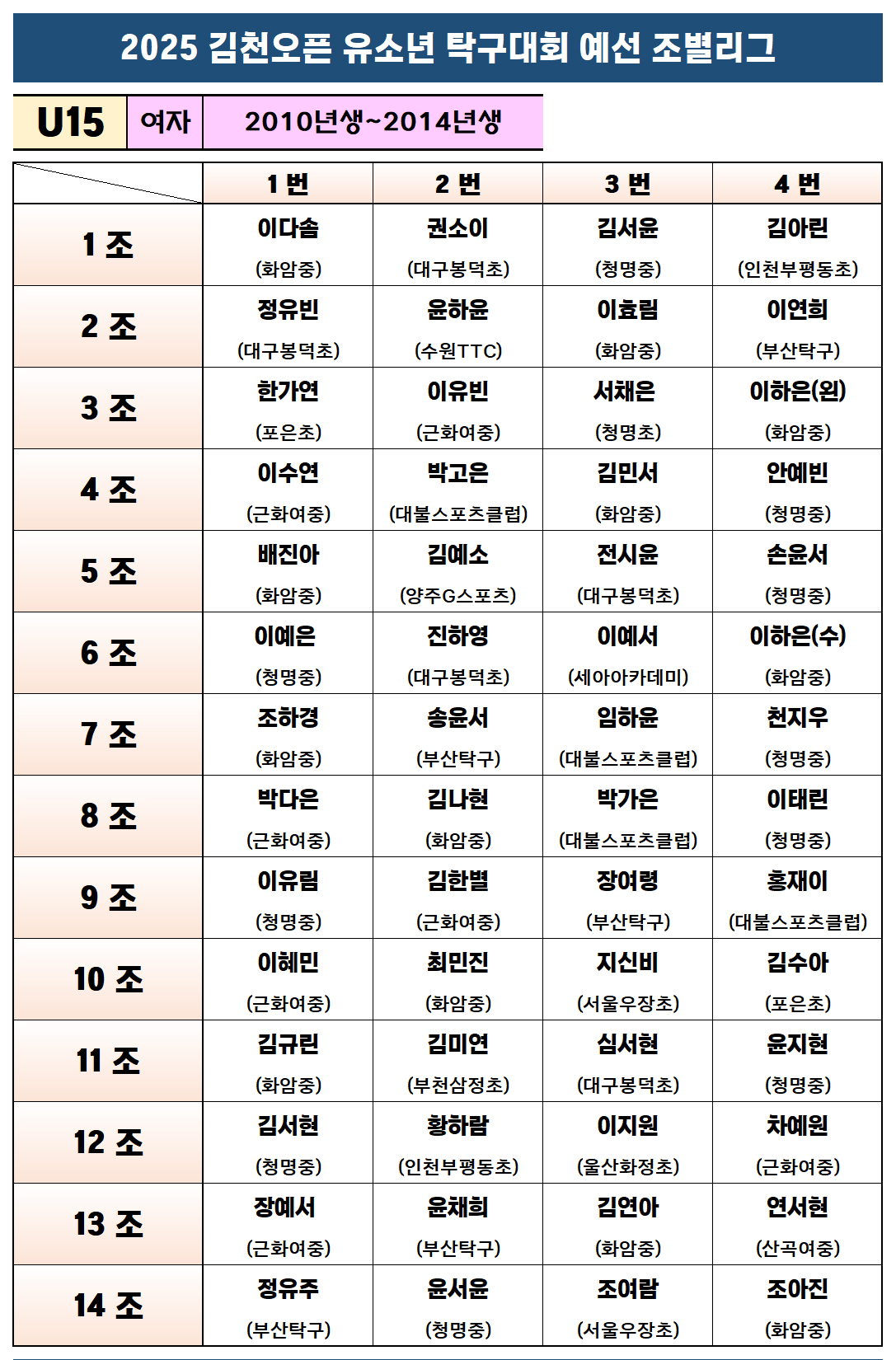 2025 김천오픈 유소년 탁구대회 예선 조별리그

| U15 | 여자 | 2010년생~2014년생 |
|---|---|---|

| | 1 번 | 2 번 | 3 번 | 4 번 |
|---|---|---|---|---|
| 1 조 | 이다솜 (화암중) | 권소이 (대구봉덕초) | 김서윤 (청명중) | 김아린 (인천부평동초) |
| 2 조 | 정유빈 (대구봉덕초) | 윤하윤 (수원TTC) | 이효림 (화암중) | 이연희 (부산탁구) |
| 3 조 | 한가연 (포은초) | 이유빈 (근화여중) | 서채은 (청명초) | 이하은(원) (화암중) |
| 4 조 | 이수연 (근화여중) | 박고은 (대불스포츠클럽) | 김민서 (화암중) | 안예빈 (청명중) |
| 5 조 | 배진아 (화암중) | 김예소 (양주G스포츠) | 전시윤 (대구봉덕초) | 손윤서 (청명중) |
| 6 조 | 이예은 (청명중) | 진하영 (대구봉덕초) | 이예서 (세아아카데미) | 이하은(수) (화암중) |
| 7 조 | 조하경 (화암중) | 송윤서 (부산탁구) | 임하윤 (대불스포츠클럽) | 천지우 (청명중) |
| 8 조 | 박다은 (근화여중) | 김나현 (화암중) | 박가은 (대불스포츠클럽) | 이태린 (청명중) |
| 9 조 | 이유림 (청명중) | 김한별 (근화여중) | 장여령 (부산탁구) | 홍재이 (대불스포츠클럽) |
| 10 조 | 이혜민 (근화여중) | 최민진 (화암중) | 지신비 (서울우장초) | 김수아 (포은초) |
| 11 조 | 김규린 (화암중) | 김미연 (부천삼정초) | 심서현 (대구봉덕초) | 윤지현 (청명중) |
| 12 조 | 김서현 (청명중) | 황하람 (인천부평동초) | 이지원 (울산화정초) | 차예원 (근화여중) |
| 13 조 | 장예서 (근화여중) | 윤채희 (부산탁구) | 김연아 (화암중) | 연서현 (산곡여중) |
| 14 조 | 정유주 (부산탁구) | 윤서윤 (청명중) | 조여람 (서울우장초) | 조아진 (화암중) |